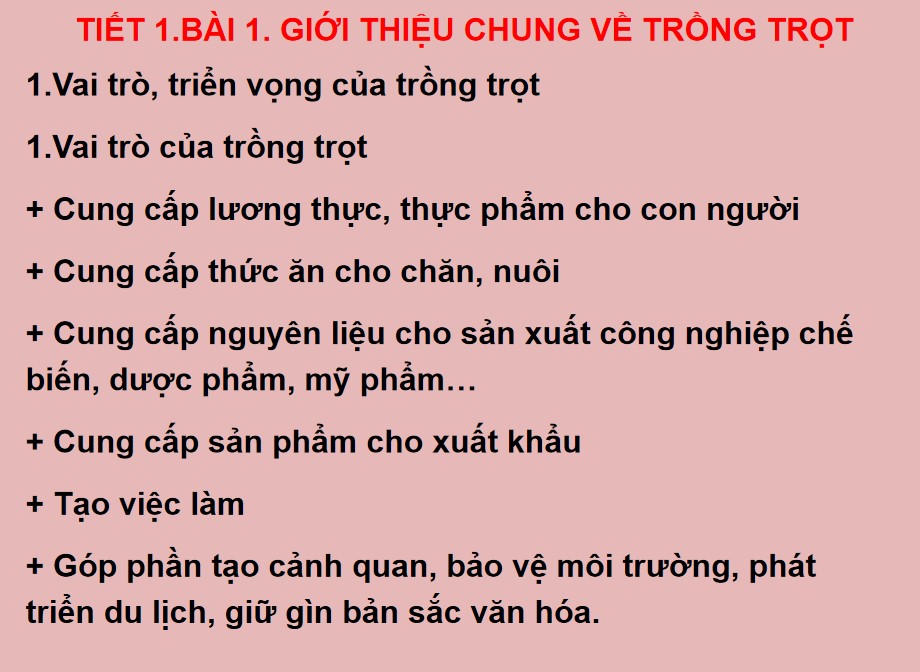 TIẾT 1.BÀI 1. GIỚI THIỆU CHUNG VỀ TRỒNG TRỌT

1.Vai trò, triển vọng của trồng trọt

1.Vai trò của trồng trọt

+ Cung cấp lương thực, thực phẩm cho con người

+ Cung cấp thức ăn cho chăn, nuôi

+ Cung cấp nguyên liệu cho sản xuất công nghiệp chế biến, dược phẩm, mỹ phẩm…

+ Cung cấp sản phẩm cho xuất khẩu

+ Tạo việc làm

+ Góp phần tạo cảnh quan, bảo vệ môi trường, phát triển du lịch, giữ gìn bản sắc văn hóa.